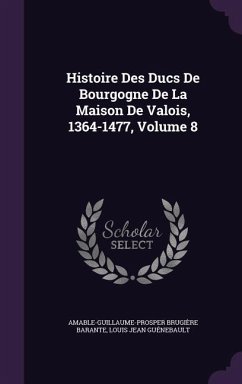 Histoire Des Ducs De Bourgogne De La Maison De Valois, 1364-1477, Volume 8

Scholar SELECT

AMABLE-GUILLAUME-PROSPER BRUGIÈRE BARANTE, LOUIS JEAN GUÉNEBAULT